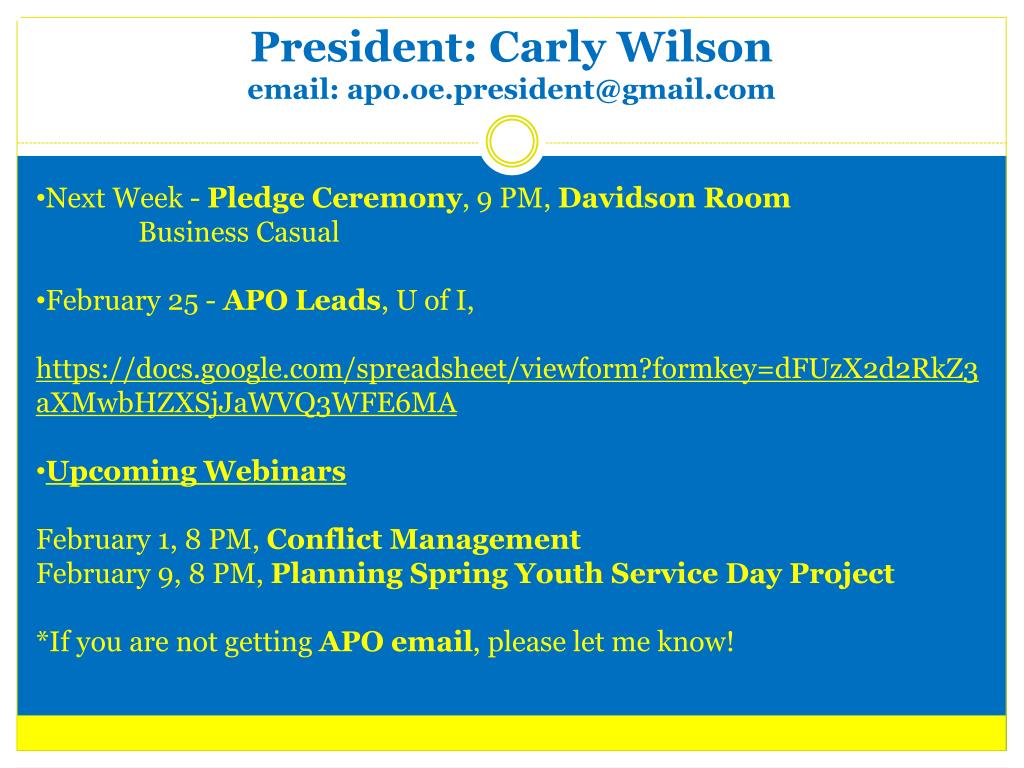 President: Carly Wilson
email: apo.oe.president@gmail.com

•Next Week - Pledge Ceremony, 9 PM, Davidson Room
Business Casual

•February 25 - APO Leads, U of I,

https://docs.google.com/spreadsheet/viewform?formkey=dFUzX2d2RkZ3aXMwbHZXSjJaWVQ3WFE6MA

•Upcoming Webinars

February 1, 8 PM, Conflict Management
February 9, 8 PM, Planning Spring Youth Service Day Project

*If you are not getting APO email, please let me know!